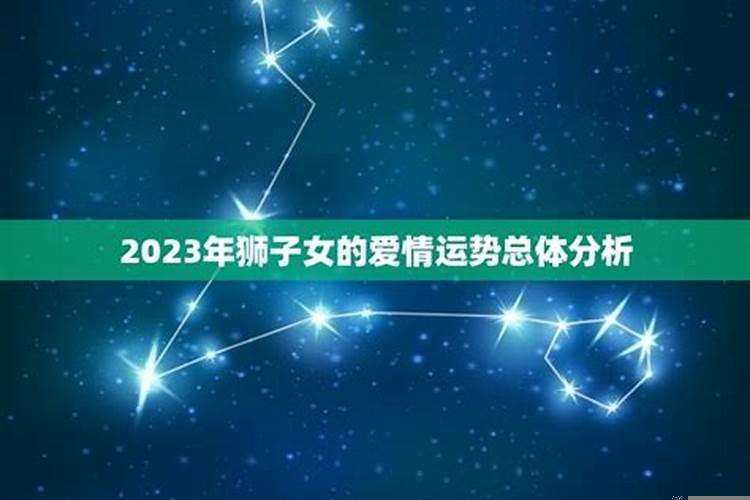 2023年狮子女的爱情运势总体分析